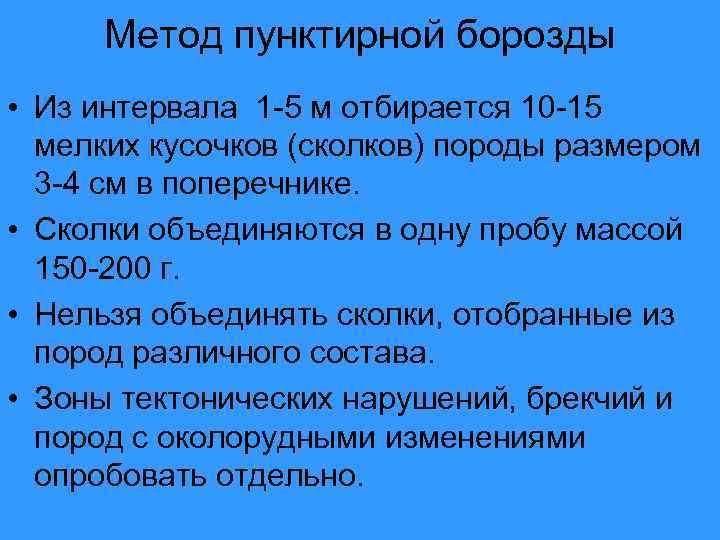 Метод пунктирной борозды

• Из интервала 1-5 м отбирается 10-15 мелких кусочков (сколков) породы размером 3-4 см в поперечнике.

• Сколки объединяются в одну пробу массой 150-200 г.

• Нельзя объединять сколки, отобранные из пород различного состава.

• Зоны тектонических нарушений, брекчий и пород с околорудными изменениями опробовать отдельно.